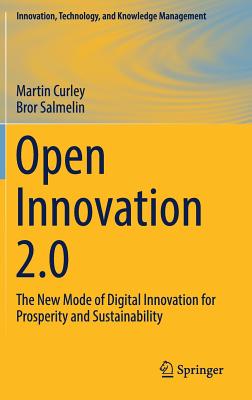 Innovation, Technology, and Knowledge Management

Martin Curley
Bror Salmelin

Open Innovation 2.0

The New Mode of Digital Innovation for Prosperity and Sustainability

Springer